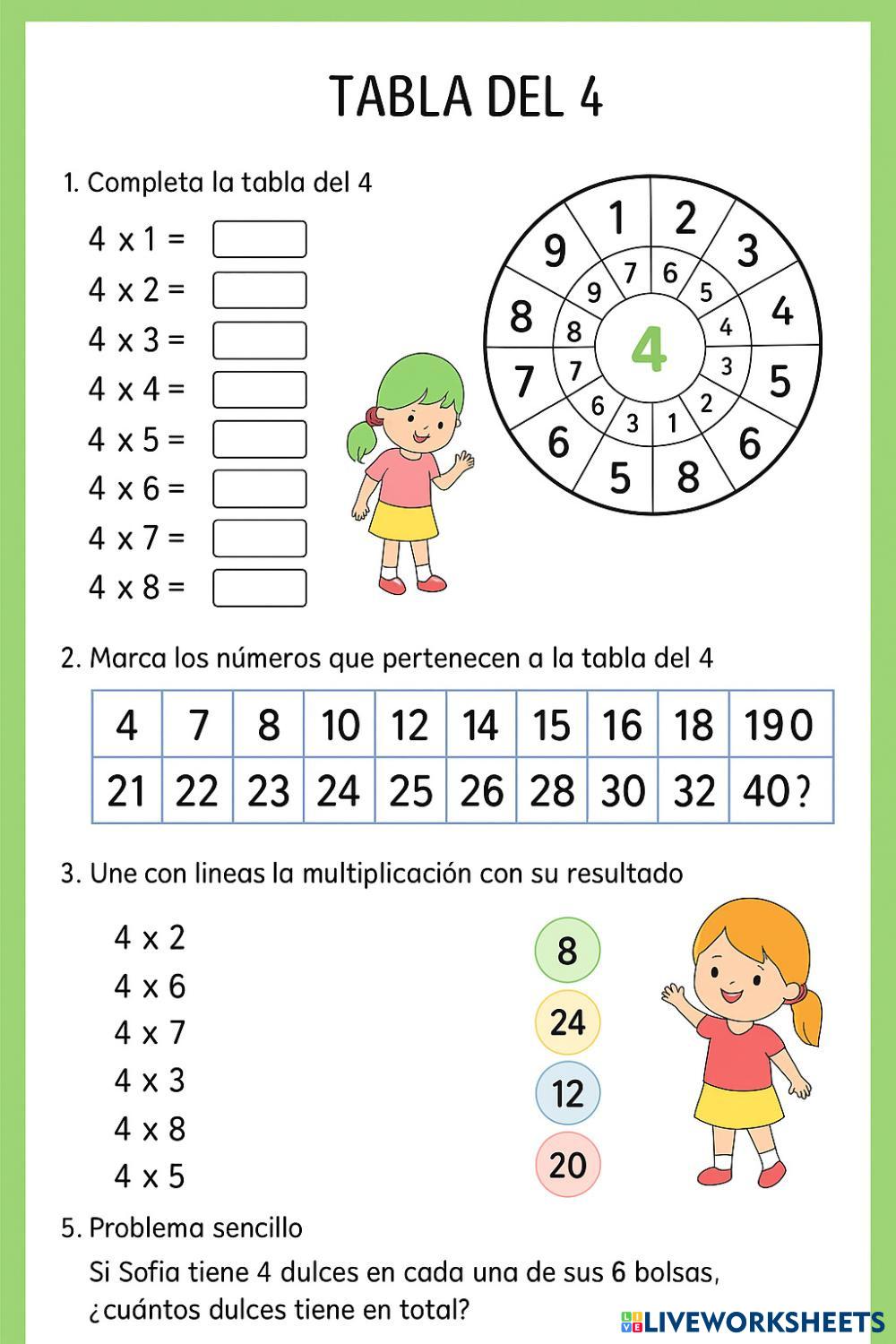 TABLA DEL 4

1. Completa la tabla del 4

4 x 1 =
4 x 2 =
4 x 3 =
4 x 4 =
4 x 5 =
4 x 6 =
4 x 7 =
4 x 8 =

1 2 3 4 5 6 8 5 6 7 8 9
7 6 5 4 3 2 1 3 6 7 8 9
4

2. Marca los números que pertenecen a la tabla del 4

| 4 | 7 | 8 | 10 | 12 | 14 | 15 | 16 | 18 | 190 |
|---|---|---|---|---|---|---|---|---|---|
| 21 | 22 | 23 | 24 | 25 | 26 | 28 | 30 | 32 | 40? |

3. Une con lineas la multiplicación con su resultado

4 x 2
4 x 6
4 x 7
4 x 3
4 x 8
4 x 5

8
24
12
20

5. Problema sencillo
Si Sofia tiene 4 dulces en cada una de sus 6 bolsas, ¿cuántos dulces tiene en total?

LIVEWORKSHEETS